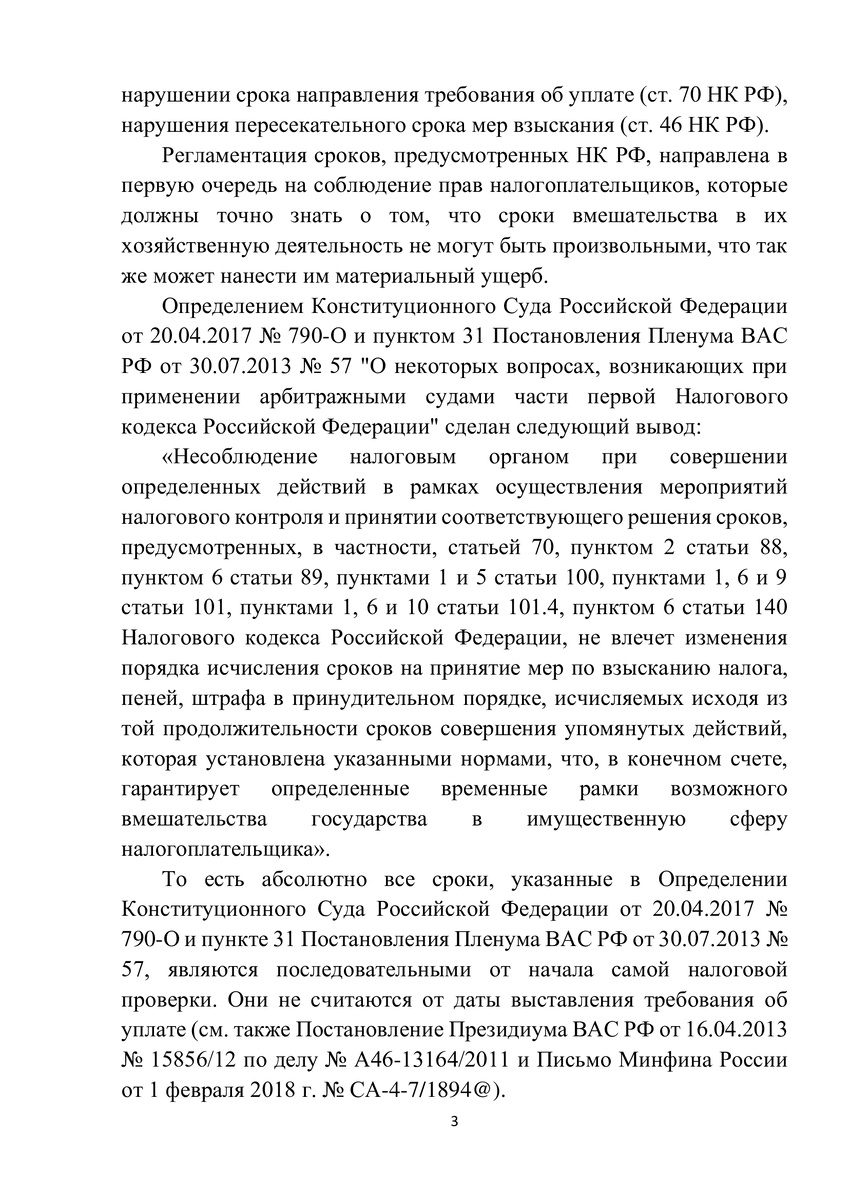 нарушении срока направления требования об уплате (ст. 70 НК РФ), нарушения пересекательного срока мер взыскания (ст. 46 НК РФ).

Регламентация сроков, предусмотренных НК РФ, направлена в первую очередь на соблюдение прав налогоплательщиков, которые должны точно знать о том, что сроки вмешательства в их хозяйственную деятельность не могут быть произвольными, что так же может нанести им материальный ущерб.

Определением Конституционного Суда Российской Федерации от 20.04.2017 № 790-О и пунктом 31 Постановления Пленума ВАС РФ от 30.07.2013 № 57 "О некоторых вопросах, возникающих при применении арбитражными судами части первой Налогового кодекса Российской Федерации" сделан следующий вывод:

«Несоблюдение налоговым органом при совершении определенных действий в рамках осуществления мероприятий налогового контроля и принятии соответствующего решения сроков, предусмотренных, в частности, статьей 70, пунктом 2 статьи 88, пунктом 6 статьи 89, пунктами 1 и 5 статьи 100, пунктами 1, 6 и 9 статьи 101, пунктами 1, 6 и 10 статьи 101.4, пунктом 6 статьи 140 Налогового кодекса Российской Федерации, не влечет изменения порядка исчисления сроков на принятие мер по взысканию налога, пеней, штрафа в принудительном порядке, исчисляемых исходя из той продолжительности сроков совершения упомянутых действий, которая установлена указанными нормами, что, в конечном счете, гарантирует определенные временные рамки возможного вмешательства государства в имущественную сферу налогоплательщика».

То есть абсолютно все сроки, указанные в Определении Конституционного Суда Российской Федерации от 20.04.2017 № 790-О и пункте 31 Постановления Пленума ВАС РФ от 30.07.2013 № 57, являются последовательными от начала самой налоговой проверки. Они не считаются от даты выставления требования об уплате (см. также Постановление Президиума ВАС РФ от 16.04.2013 № 15856/12 по делу № А46-13164/2011 и Письмо Минфина России от 1 февраля 2018 г. № СА-4-7/1894@).

3